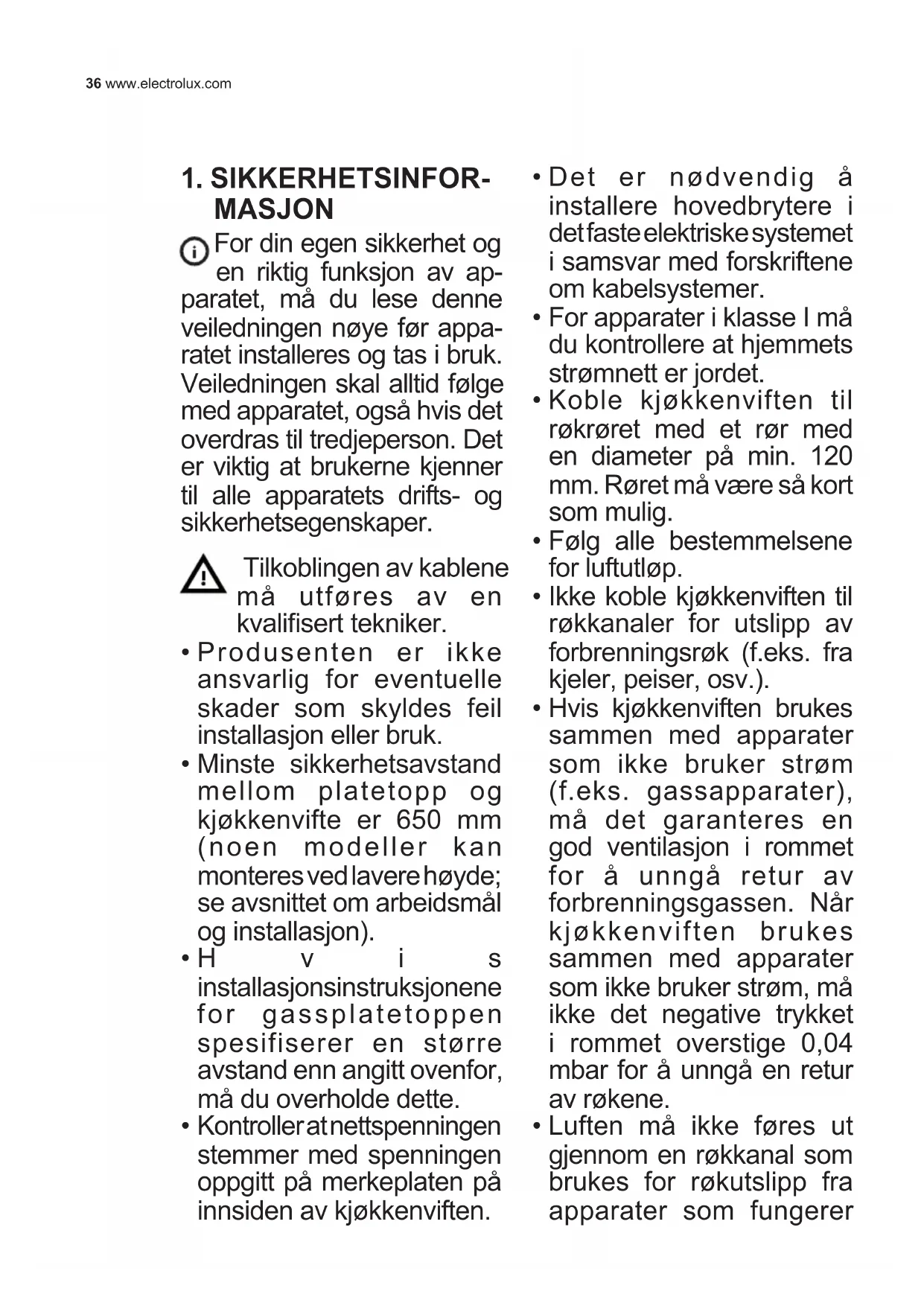 36 www.electrolux.com

1. SIKKERHETSINFORMASJON

For din egen sikkerhet og en riktig funksjon av apparatet, må du lese denne veiledningen nøye før apparatet installeres og tas i bruk. Veiledningen skal alltid følge med apparatet, også hvis det overdras til tredjeperson. Det er viktig at brukerne kjenner til alle apparatets drifts- og sikkerhetsegenskaper.

Tilkoblingen av kablene må utføres av en kvalifisert tekniker.

• Produsenten er ikke ansvarlig for eventuelle skader som skyldes feil installasjon eller bruk.
• Minste sikkerhetsavstand mellom platetopp og kjøkkenvifte er 650 mm (noen modeller kan monteres ved lavere høyde; se avsnittet om arbeidsmål og installasjon).
• Hvis installasjonsinstruksjonene for gassplatetoppen spesifiserer en større avstand enn angitt ovenfor, må du overholde dette.
• Kontroller at nettspenningen stemmer med spenningen oppgitt på merkeplaten på innsiden av kjøkkenviften.
• Det er nødvendig å installere hovedbrytere i det faste elektriske systemet i samsvar med forskriftene om kabelsystemer.
• For apparater i klasse I må du kontrollere at hjemmets strømnett er jordet.
• Koble kjøkkenviften til røkrøret med et rør med en diameter på min. 120 mm. Røret må være så kort som mulig.
• Følg alle bestemmelsene for luftutløp.
• Ikke koble kjøkkenviften til røkkanaler for utslipp av forbrenningsrøk (f.eks. fra kjeler, peiser, osv.).
• Hvis kjøkkenviften brukes sammen med apparater som ikke bruker strøm (f.eks. gassapparater), må det garanteres en god ventilasjon i rommet for å unngå retur av forbrenningsgassen. Når kjøkkenviften brukes sammen med apparater som ikke bruker strøm, må ikke det negative trykket i rommet overstige 0,04 mbar for å unngå en retur av røkene.
• Luften må ikke føres ut gjennom en røkkanal som brukes for røkutslipp fra apparater som fungerer